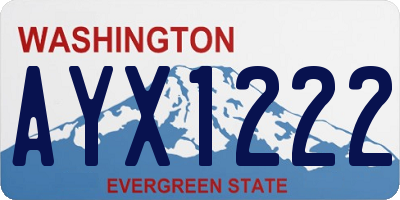 WASHINGTON
AYX1222
EVERGREEN STATE